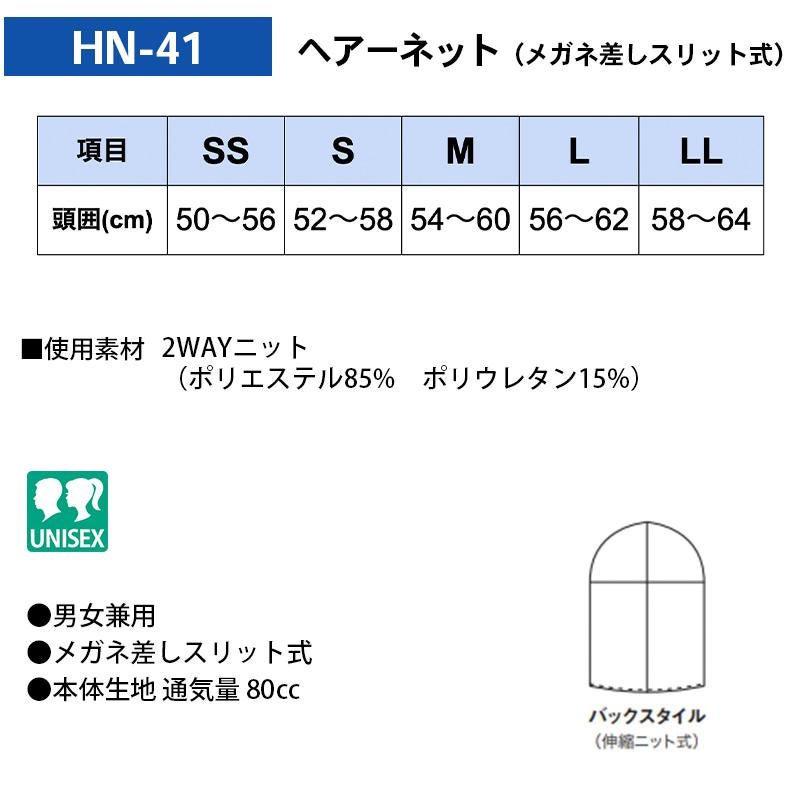 HN-41

ヘアーネット（メガネ差しスリット式）

| 項目 | SS | S | M | L | LL |
|---|---|---|---|---|---|
| 頭囲(cm) | 50～56 | 52～58 | 54～60 | 56～62 | 58～64 |

■使用素材 2WAYニット
（ポリエステル85% ポリウレタン15%）

UNISEX

●男女兼用
●メガネ差しスリット式
●本体生地 通気量 80cc

バックスタイル
（伸縮ニット式）